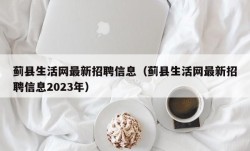 蓟县生活网最新招聘信息（蓟县生活网最新招聘信息2023年）